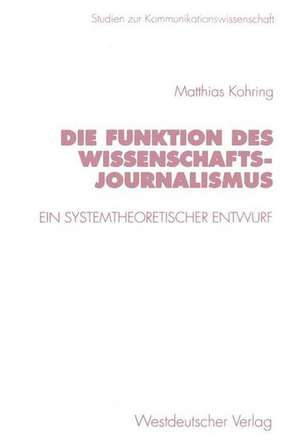 Studien zur Kommunikationswissenschaft

Matthias Kohring

DIE FUNKTION DES WISSENSCHAFTS-JOURNALISMUS

EIN SYSTEMTHEORETISCHER ENTWURF

Westdeutscher Verlag